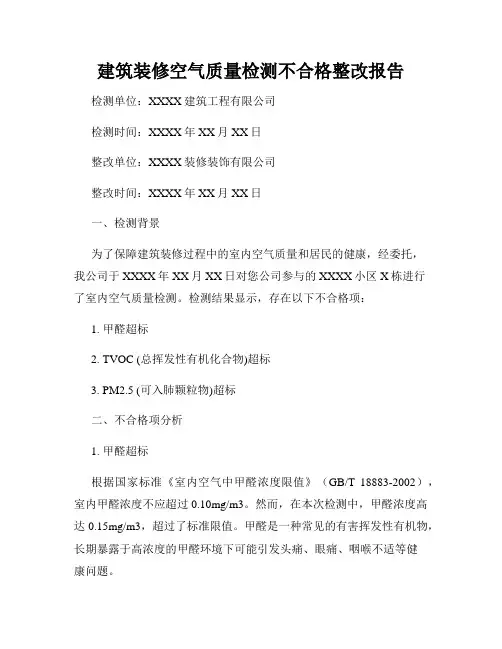 建筑装修空气质量检测不合格整改报告

检测单位：XXXX 建筑工程有限公司

检测时间：XXXX 年 XX 月 XX 日

整改单位：XXXX 装修装饰有限公司

整改时间：XXXX 年 XX 月 XX 日

一、检测背景

为了保障建筑装修过程中的室内空气质量和居民的健康，经委托，我公司于 XXXX 年 XX 月 XX 日对您公司参与的 XXXX 小区 X 栋进行了室内空气质量检测。检测结果显示，存在以下不合格项：

1. 甲醛超标

2. TVOC (总挥发性有机化合物)超标

3. PM2.5 (可入肺颗粒物)超标

二、不合格项分析

1. 甲醛超标

根据国家标准《室内空气中甲醛浓度限值》（GB/T 18883-2002），室内甲醛浓度不应超过 0.10mg/m3。然而，在本次检测中，甲醛浓度高达 0.15mg/m3，超过了标准限值。甲醛是一种常见的有害挥发性有机物，长期暴露于高浓度的甲醛环境下可能引发头痛、眼痛、咽喉不适等健康问题。